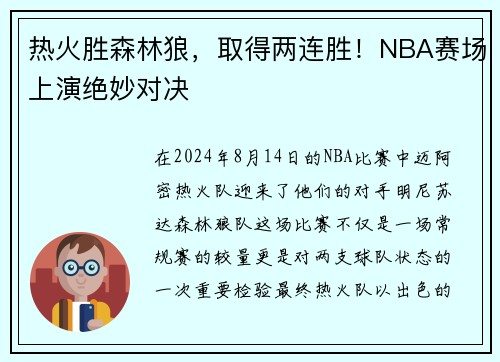 热火胜森林狼，取得两连胜！NBA赛场上演绝妙对决

在2024年8月14日的NBA比赛中迈阿密热火队迎来了他们的对手明尼苏达森林狼队这场比赛不仅是一场常规赛的较量更是对两支球队状态的一次重要检验最终热火队以出色的